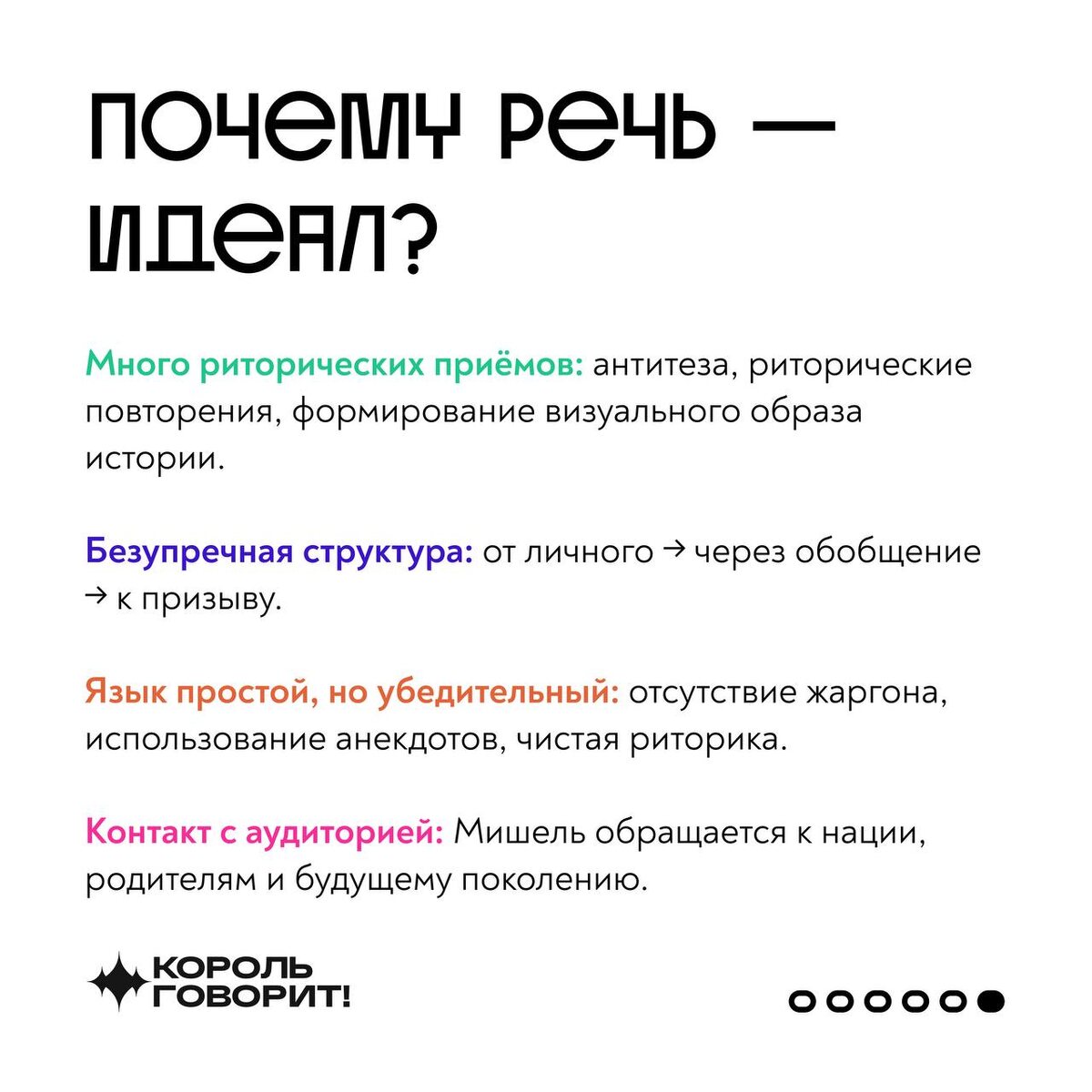 ПОЧЕМУ РЕЧЬ — ИДЕАЛ?

Много риторических приёмов: антитеза, риторические повторения, формирование визуального образа истории.

Безупречная структура: от личного → через обобщение → к призыву.

Язык простой, но убедительный: отсутствие жаргона, использование анекдотов, чистая риторика.

Контакт с аудиторией: Мишель обращается к нации, родителям и будущему поколению.

КОРОЛЬ ГОВОРИТ!